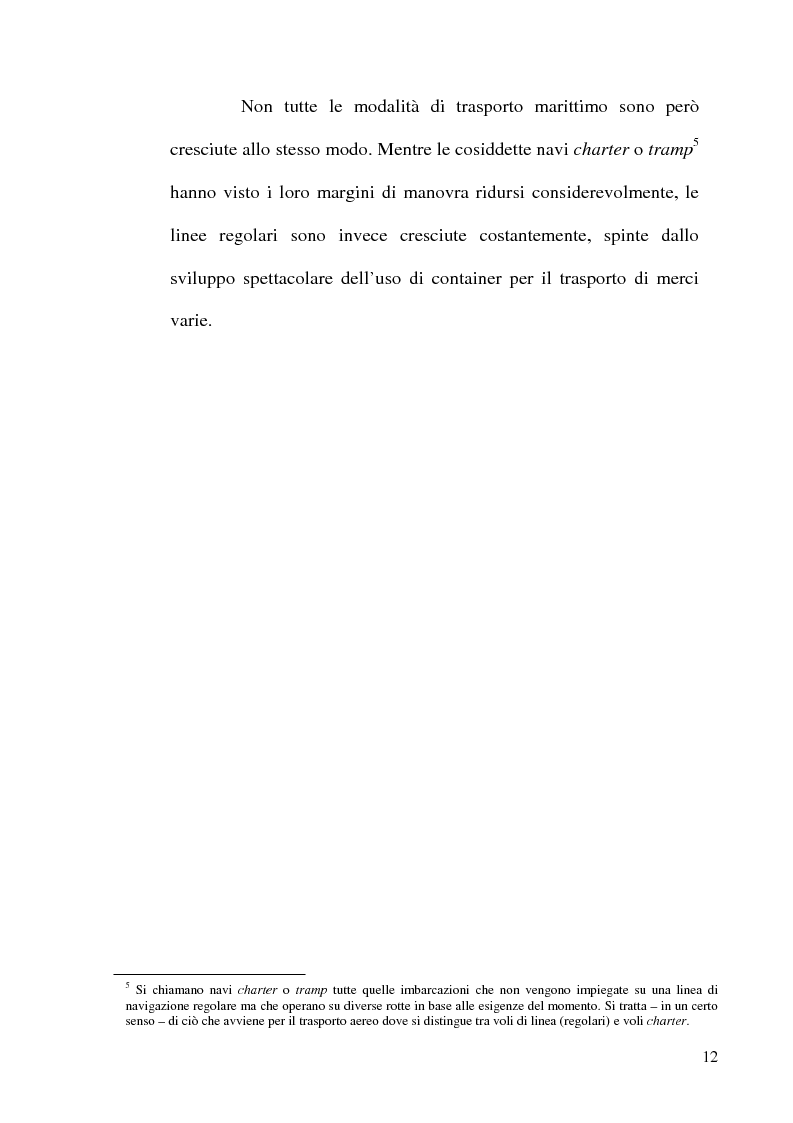 Non tutte le modalità di trasporto marittimo sono però cresciute allo stesso modo. Mentre le cosiddette navi charter o tramp$^5$ hanno visto i loro margini di manovra ridursi considerevolmente, le linee regolari sono invece cresciute costantemente, spinte dallo sviluppo spettacolare dell'uso di container per il trasporto di merci varie.

$^5$ Si chiamano navi charter o tramp tutte quelle imbarcazioni che non vengono impiegate su una linea di navigazione regolare ma che operano su diverse rotte in base alle esigenze del momento. Si tratta – in un certo senso – di ciò che avviene per il trasporto aereo dove si distingue tra voli di linea (regolari) e voli charter.

12